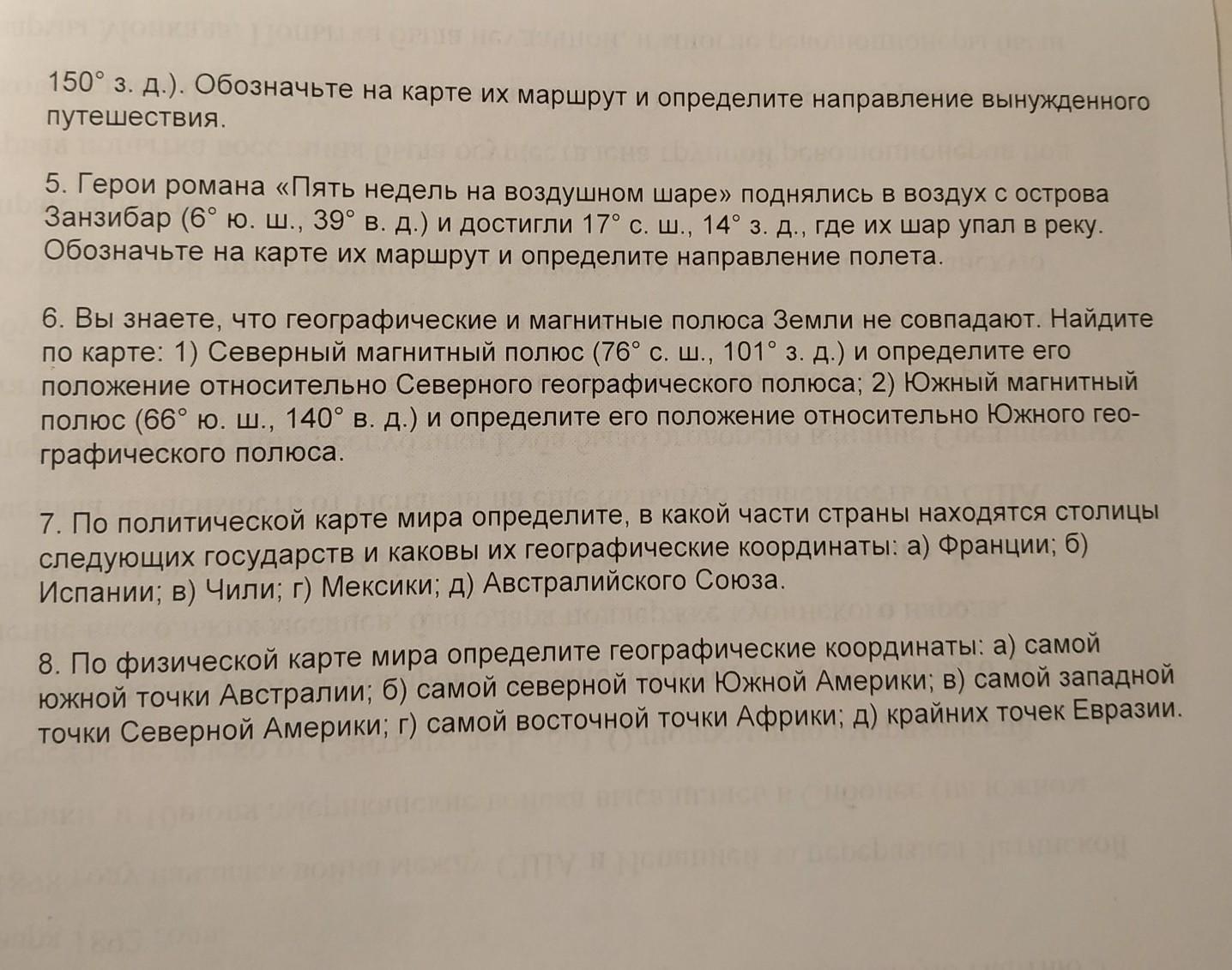 150° з. д.). Обозначьте на карте их маршрут и определите направление вынужденного путешествия.

5. Герои романа «Пять недель на воздушном шаре» поднялись в воздух с острова Занзибар (6° ю. ш., 39° в. д.) и достигли 17° с. ш., 14° з. д., где их шар упал в реку. Обозначьте на карте их маршрут и определите направление полета.

6. Вы знаете, что географические и магнитные полюса Земли не совпадают. Найдите по карте: 1) Северный магнитный полюс (76° с. ш., 101° з. д.) и определите его положение относительно Северного географического полюса; 2) Южный магнитный полюс (66° ю. ш., 140° в. д.) и определите его положение относительно Южного географического полюса.

7. По политической карте мира определите, в какой части страны находятся столицы следующих государств и каковы их географические координаты: а) Франции; б) Испании; в) Чили; г) Мексики; д) Австралийского Союза.

8. По физической карте мира определите географические координаты: а) самой южной точки Австралии; б) самой северной точки Южной Америки; в) самой западной точки Северной Америки; г) самой восточной точки Африки; д) крайних точек Евразии.